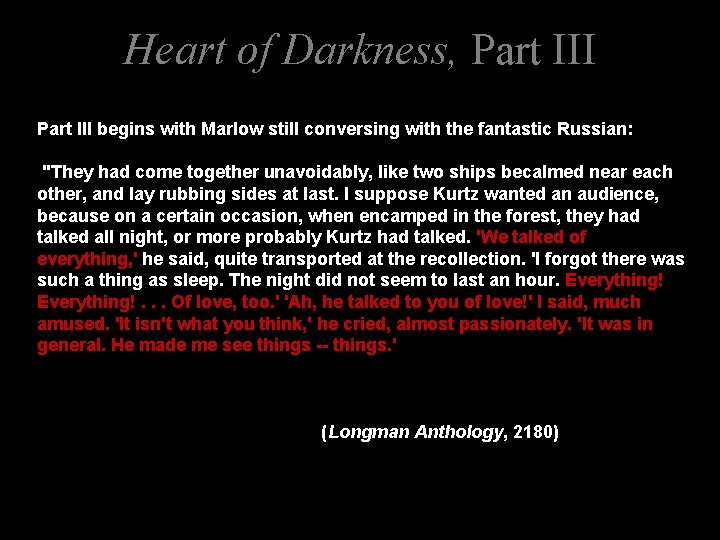 Heart of Darkness, Part III

Part III begins with Marlow still conversing with the fantastic Russian:

"They had come together unavoidably, like two ships becalmed near each other, and lay rubbing sides at last. I suppose Kurtz wanted an audience, because on a certain occasion, when encamped in the forest, they had talked all night, or more probably Kurtz had talked. 'We talked of everything,' he said, quite transported at the recollection. 'I forgot there was such a thing as sleep. The night did not seem to last an hour. Everything! Everything! . . . Of love, too.' 'Ah, he talked to you of love!' I said, much amused. 'It isn't what you think,' he cried, almost passionately. 'It was in general. He made me see things -- things.'

(Longman Anthology, 2180)